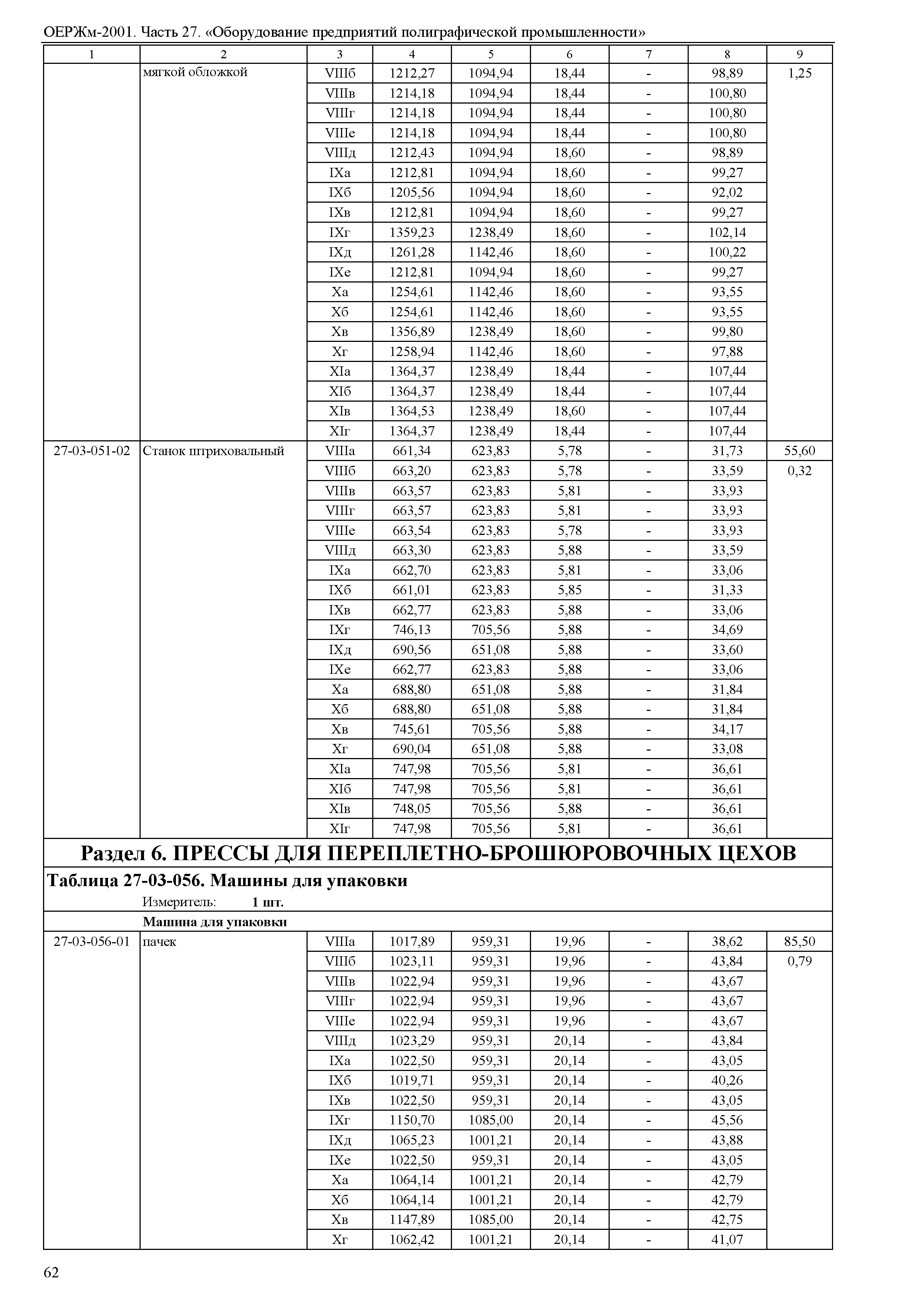 ОЕРЖм-2001. Часть 27. «Оборудование предприятий полиграфической промышленности»

| 1 | 2 | 3 | 4 | 5 | 6 | 7 | 8 | 9 |
|---|---|---|---|---|---|---|---|---|
| | мягкой обложкой | VIIIб | 1212,27 | 1094,94 | 18,44 | - | 98,89 | 1,25 |
| | | VIIIв | 1214,18 | 1094,94 | 18,44 | - | 100,80 | |
| | | VIIIг | 1214,18 | 1094,94 | 18,44 | - | 100,80 | |
| | | VIIIе | 1214,18 | 1094,94 | 18,44 | - | 100,80 | |
| | | VIIIд | 1212,43 | 1094,94 | 18,60 | - | 98,89 | |
| | | IXа | 1212,81 | 1094,94 | 18,60 | - | 99,27 | |
| | | IXб | 1205,56 | 1094,94 | 18,60 | - | 92,02 | |
| | | IXв | 1212,81 | 1094,94 | 18,60 | - | 99,27 | |
| | | IXг | 1359,23 | 1238,49 | 18,60 | - | 102,14 | |
| | | IXд | 1261,28 | 1142,46 | 18,60 | - | 100,22 | |
| | | IXе | 1212,81 | 1094,94 | 18,60 | - | 99,27 | |
| | | Xа | 1254,61 | 1142,46 | 18,60 | - | 93,55 | |
| | | Xб | 1254,61 | 1142,46 | 18,60 | - | 93,55 | |
| | | Xв | 1356,89 | 1238,49 | 18,60 | - | 99,80 | |
| | | Xг | 1258,94 | 1142,46 | 18,60 | - | 97,88 | |
| | | XIа | 1364,37 | 1238,49 | 18,44 | - | 107,44 | |
| | | XIб | 1364,37 | 1238,49 | 18,44 | - | 107,44 | |
| | | XIв | 1364,53 | 1238,49 | 18,60 | - | 107,44 | |
| | | XIг | 1364,37 | 1238,49 | 18,44 | - | 107,44 | |
| 27-03-051-02 | Станок штриховальный | VIIIа | 661,34 | 623,83 | 5,78 | - | 31,73 | 55,60 |
| | | VIIIб | 663,20 | 623,83 | 5,78 | - | 33,59 | 0,32 |
| | | VIIIв | 663,57 | 623,83 | 5,81 | - | 33,93 | |
| | | VIIIг | 663,57 | 623,83 | 5,81 | - | 33,93 | |
| | | VIIIе | 663,54 | 623,83 | 5,78 | - | 33,93 | |
| | | VIIIд | 663,30 | 623,83 | 5,88 | - | 33,59 | |
| | | IXа | 662,70 | 623,83 | 5,81 | - | 33,06 | |
| | | IXб | 661,01 | 623,83 | 5,85 | - | 31,33 | |
| | | IXв | 662,77 | 623,83 | 5,88 | - | 33,06 | |
| | | IXг | 746,13 | 705,56 | 5,88 | - | 34,69 | |
| | | IXд | 690,56 | 651,08 | 5,88 | - | 33,60 | |
| | | IXе | 662,77 | 623,83 | 5,88 | - | 33,06 | |
| | | Xа | 688,80 | 651,08 | 5,88 | - | 31,84 | |
| | | Xб | 688,80 | 651,08 | 5,88 | - | 31,84 | |
| | | Xв | 745,61 | 705,56 | 5,88 | - | 34,17 | |
| | | Xг | 690,04 | 651,08 | 5,88 | - | 33,08 | |
| | | XIа | 747,98 | 705,56 | 5,81 | - | 36,61 | |
| | | XIб | 747,98 | 705,56 | 5,81 | - | 36,61 | |
| | | XIв | 748,05 | 705,56 | 5,88 | - | 36,61 | |
| | | XIг | 747,98 | 705,56 | 5,81 | - | 36,61 | |

Раздел 6. ПРЕССЫ ДЛЯ ПЕРЕПЛЕТНО-БРОШЮРОВОЧНЫХ ЦЕХОВ

Таблица 27-03-056. Машины для упаковки

Измеритель: 1 шт.

Машина для упаковки

| | | | | | | | | |
|---|---|---|---|---|---|---|---|---|
| 27-03-056-01 | пачек | VIIIа | 1017,89 | 959,31 | 19,96 | - | 38,62 | 85,50 |
| | | VIIIб | 1023,11 | 959,31 | 19,96 | - | 43,84 | 0,79 |
| | | VIIIв | 1022,94 | 959,31 | 19,96 | - | 43,67 | |
| | | VIIIг | 1022,94 | 959,31 | 19,96 | - | 43,67 | |
| | | VIIIе | 1022,94 | 959,31 | 19,96 | - | 43,67 | |
| | | VIIIд | 1023,29 | 959,31 | 20,14 | - | 43,84 | |
| | | IXа | 1022,50 | 959,31 | 20,14 | - | 43,05 | |
| | | IXб | 1019,71 | 959,31 | 20,14 | - | 40,26 | |
| | | IXв | 1022,50 | 959,31 | 20,14 | - | 43,05 | |
| | | IXг | 1150,70 | 1085,00 | 20,14 | - | 45,56 | |
| | | IXд | 1065,23 | 1001,21 | 20,14 | - | 43,88 | |
| | | IXе | 1022,50 | 959,31 | 20,14 | - | 43,05 | |
| | | Xа | 1064,14 | 1001,21 | 20,14 | - | 42,79 | |
| | | Xб | 1064,14 | 1001,21 | 20,14 | - | 42,79 | |
| | | Xв | 1147,89 | 1085,00 | 20,14 | - | 42,75 | |
| | | Xг | 1062,42 | 1001,21 | 20,14 | - | 41,07 | |

62